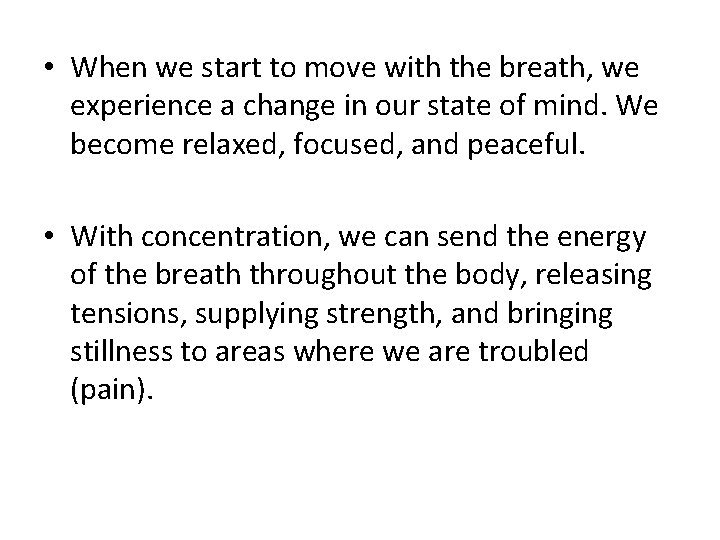 • When we start to move with the breath, we experience a change in our state of mind. We become relaxed, focused, and peaceful.

• With concentration, we can send the energy of the breath throughout the body, releasing tensions, supplying strength, and bringing stillness to areas where we are troubled (pain).